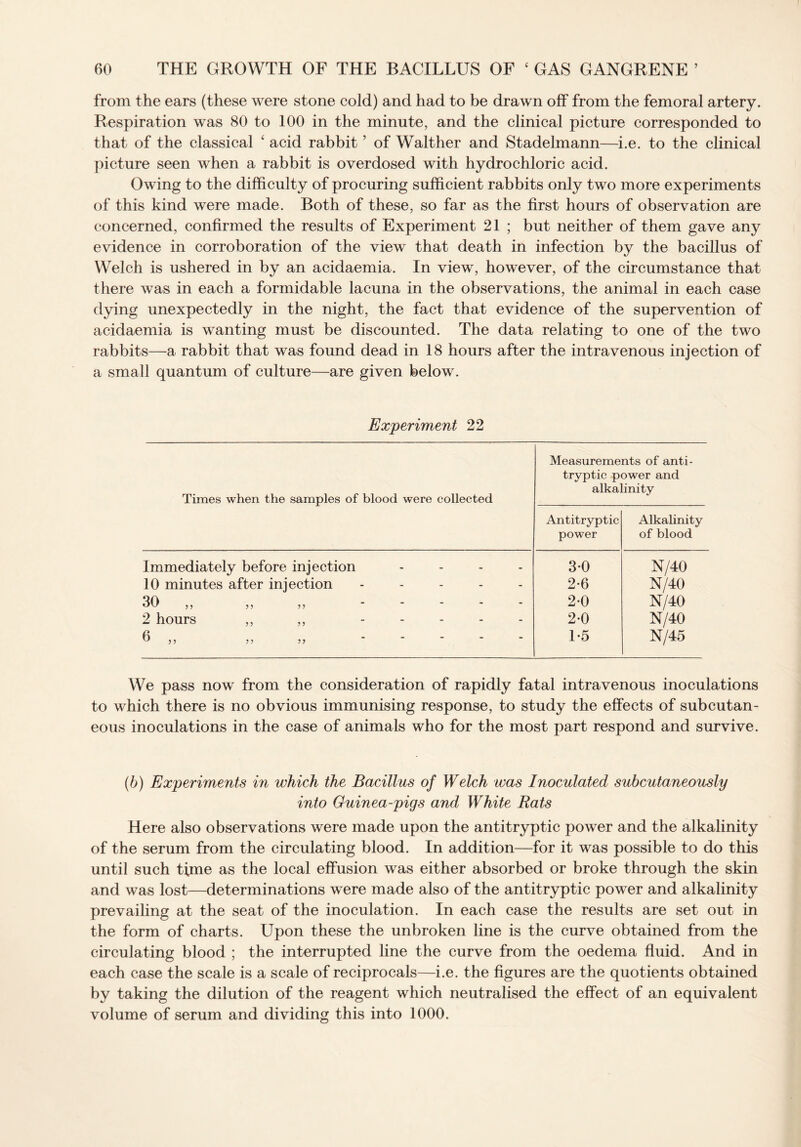 60 THE GROWTH OF THE BACILLUS OF ‘ GAS GANGRENE ’

from the ears (these were stone cold) and had to be drawn off from the femoral artery. Respiration was 80 to 100 in the minute, and the clinical picture corresponded to that of the classical ‘ acid rabbit ’ of Walther and Stadelmann—i.e. to the clinical picture seen when a rabbit is overdosed with hydrochloric acid.

Owing to the difficulty of procuring sufficient rabbits only two more experiments of this kind were made. Both of these, so far as the first hours of observation are concerned, confirmed the results of Experiment 21 ; but neither of them gave any evidence in corroboration of the view that death in infection by the bacillus of Welch is ushered in by an acidaemia. In view, however, of the circumstance that there was in each a formidable lacuna in the observations, the animal in each case dying unexpectedly in the night, the fact that evidence of the supervention of acidaemia is wanting must be discounted. The data relating to one of the two rabbits—a rabbit that was found dead in 18 hours after the intravenous injection of a small quantum of culture—are given below.

Experiment 22

| Times when the samples of blood were collected | Measurements of anti-tryptic power and alkalinity: Antitryptic power | Measurements of anti-tryptic power and alkalinity: Alkalinity of blood |
|---|---|---|
| Immediately before injection - - - - | 3·0 | N/40 |
| 10 minutes after injection - - - - - | 2·6 | N/40 |
| 30 ,, ,, ,, - - - - - | 2·0 | N/40 |
| 2 hours ,, ,, - - - - - | 2·0 | N/40 |
| 6 ,, ,, ,, - - - - - | 1·5 | N/45 |

We pass now from the consideration of rapidly fatal intravenous inoculations to which there is no obvious immunising response, to study the effects of subcutaneous inoculations in the case of animals who for the most part respond and survive.

(b) Experiments in which the Bacillus of Welch was Inoculated subcutaneously into Guinea-pigs and White Rats

Here also observations were made upon the antitryptic power and the alkalinity of the serum from the circulating blood. In addition—for it was possible to do this until such time as the local effusion was either absorbed or broke through the skin and was lost—determinations were made also of the antitryptic power and alkalinity prevailing at the seat of the inoculation. In each case the results are set out in the form of charts. Upon these the unbroken line is the curve obtained from the circulating blood ; the interrupted line the curve from the oedema fluid. And in each case the scale is a scale of reciprocals—i.e. the figures are the quotients obtained by taking the dilution of the reagent which neutralised the effect of an equivalent volume of serum and dividing this into 1000.